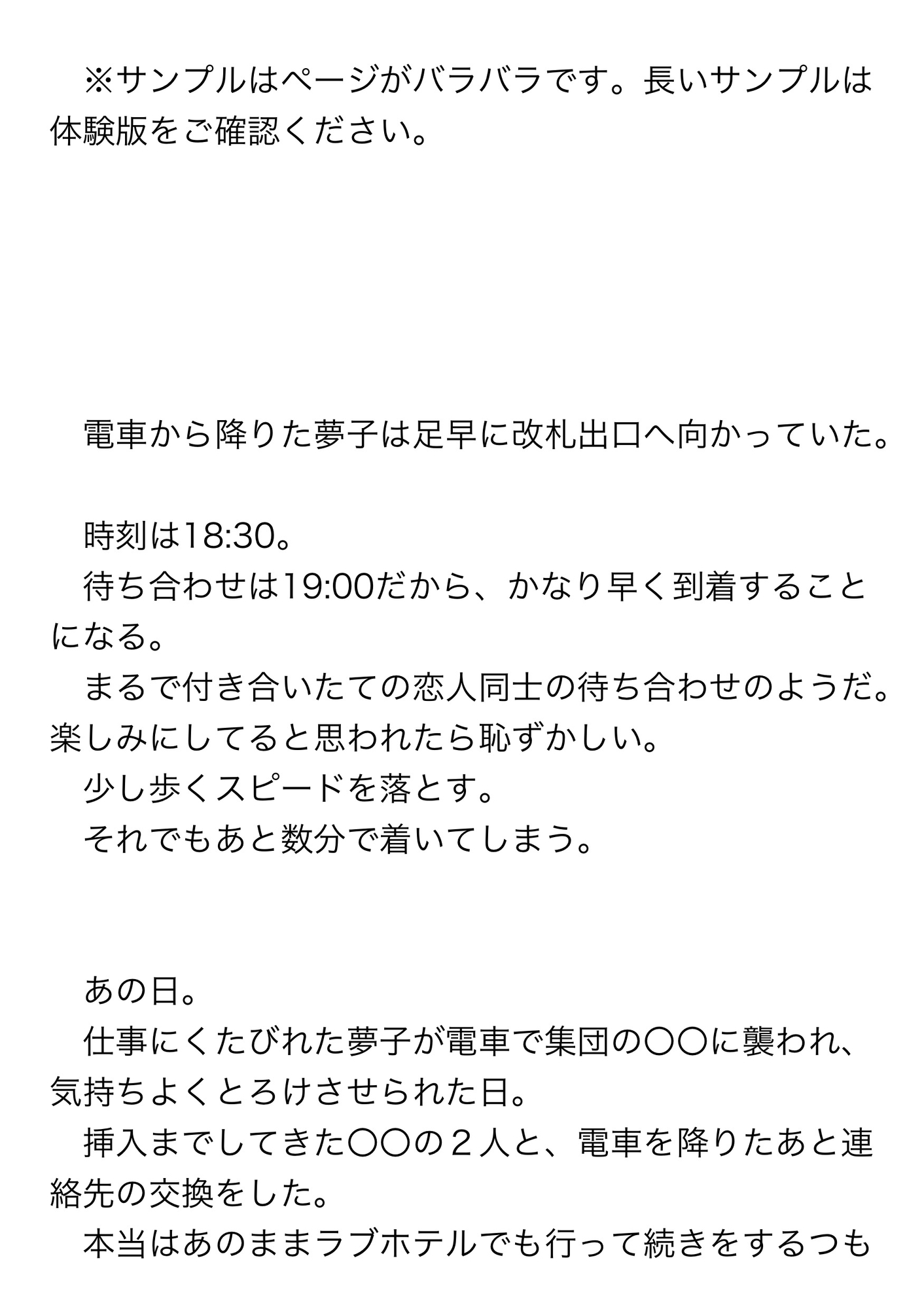 ※サンプルはページがバラバラです。長いサンプルは体験版をご確認ください。

電車から降りた夢子は足早に改札出口へ向かっていた。

時刻は18:30。
待ち合わせは19:00だから、かなり早く到着することになる。
まるで付き合いたての恋人同士の待ち合わせのようだ。楽しみにしてると思われたら恥ずかしい。
少し歩くスピードを落とす。
それでもあと数分で着いてしまう。

あの日。
仕事にくたびれた夢子が電車で集団の〇〇に襲われ、気持ちよくとろけさせられた日。
挿入までしてきた〇〇の２人と、電車を降りたあと連絡先の交換をした。
本当はあのままラブホテルでも行って続きをするつも